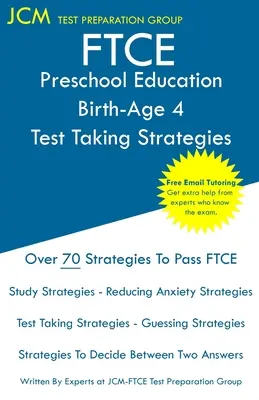 JCM TEST PREPARATION GROUP

FTCE
Preschool Education
Birth-Age 4
Test Taking Strategies

Free Email Tutoring
Get extra help from experts who know the exam.

Over 70 Strategies To Pass FTCE

Study Strategies - Reducing Anxiety Strategies

Test Taking Strategies - Guessing Strategies

Strategies To Decide Between Two Answers

Written By Experts at JCM-FTCE Test Preparation Group